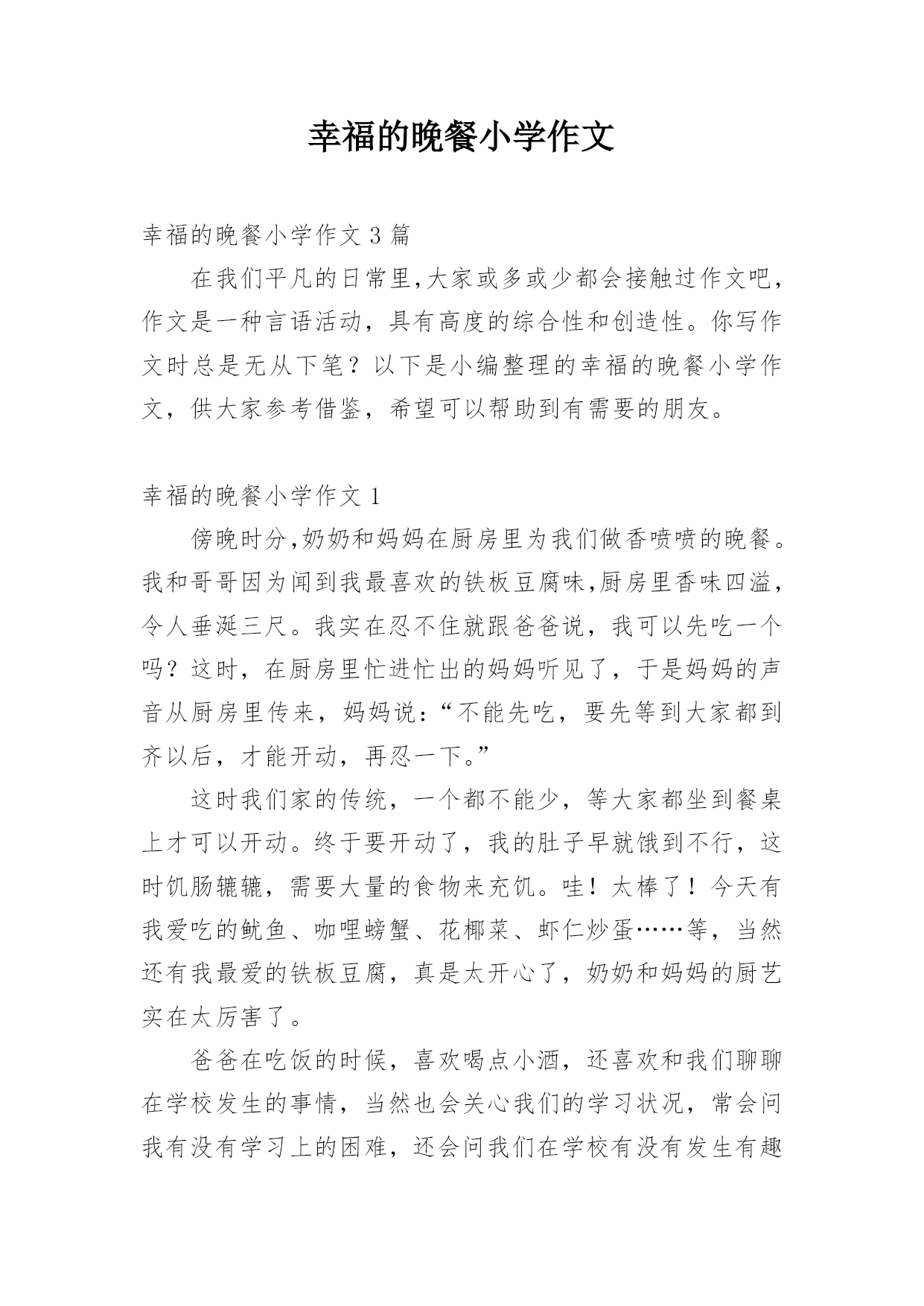 幸福的晚餐小学作文

幸福的晚餐小学作文 3 篇

在我们平凡的日常里,大家或多或少都会接触过作文吧,作文是一种言语活动，具有高度的综合性和创造性。你写作文时总是无从下笔？以下是小编整理的幸福的晚餐小学作文，供大家参考借鉴，希望可以帮助到有需要的朋友。

幸福的晚餐小学作文 1

傍晚时分,奶奶和妈妈在厨房里为我们做香喷喷的晚餐。我和哥哥因为闻到我最喜欢的铁板豆腐味,厨房里香味四溢，令人垂涎三尺。我实在忍不住就跟爸爸说，我可以先吃一个吗？这时，在厨房里忙进忙出的妈妈听见了，于是妈妈的声音从厨房里传来，妈妈说:“不能先吃，要先等到大家都到齐以后，才能开动，再忍一下。”

这时我们家的传统，一个都不能少，等大家都坐到餐桌上才可以开动。终于要开动了，我的肚子早就饿到不行，这时饥肠辘辘，需要大量的食物来充饥。哇！太棒了！今天有我爱吃的鱿鱼、咖哩螃蟹、花椰菜、虾仁炒蛋……等，当然还有我最爱的铁板豆腐，真是太开心了，奶奶和妈妈的厨艺实在太厉害了。

爸爸在吃饭的时候，喜欢喝点小酒，还喜欢和我们聊聊在学校发生的事情，当然也会关心我们的学习状况，常会问我有没有学习上的困难，还会问我们在学校有没有发生有趣